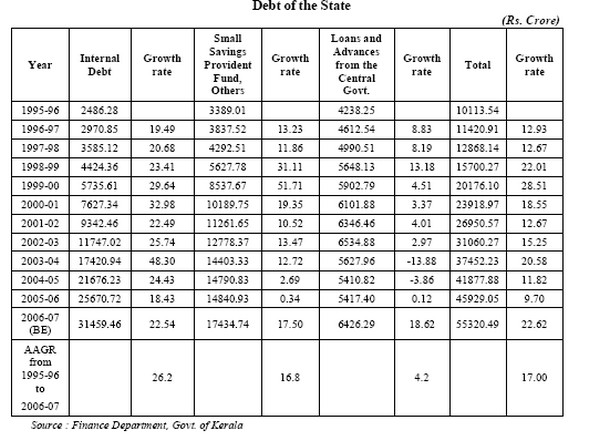 Debt of the State

(Rs. Crore)

| Year | Internal Debt | Growth rate | Small Savings Provident Fund, Others | Growth rate | Loans and Advances from the Central Govt. | Growth rate | Total | Growth rate |
|---|---|---|---|---|---|---|---|---|
| 1995-96 | 2486.28 | | 3389.01 | | 4238.25 | | 10113.54 | |
| 1996-97 | 2970.85 | 19.49 | 3837.52 | 13.23 | 4612.54 | 8.83 | 11420.91 | 12.93 |
| 1997-98 | 3585.12 | 20.68 | 4292.51 | 11.86 | 4990.51 | 8.19 | 12868.14 | 12.67 |
| 1998-99 | 4424.36 | 23.41 | 5627.78 | 31.11 | 5648.13 | 13.18 | 15700.27 | 22.01 |
| 1999-00 | 5735.61 | 29.64 | 8537.67 | 51.71 | 5902.79 | 4.51 | 20176.10 | 28.51 |
| 2000-01 | 7627.34 | 32.98 | 10189.75 | 19.35 | 6101.88 | 3.37 | 23918.97 | 18.55 |
| 2001-02 | 9342.46 | 22.49 | 11261.65 | 10.52 | 6346.46 | 4.01 | 26950.57 | 12.67 |
| 2002-03 | 11747.02 | 25.74 | 12778.37 | 13.47 | 6534.88 | 2.97 | 31060.27 | 15.25 |
| 2003-04 | 17420.94 | 48.30 | 14403.33 | 12.72 | 5627.96 | -13.88 | 37452.23 | 20.58 |
| 2004-05 | 21676.23 | 24.43 | 14790.83 | 2.69 | 5410.82 | -3.86 | 41877.88 | 11.82 |
| 2005-06 | 25670.72 | 18.43 | 14840.93 | 0.34 | 5417.40 | 0.12 | 45929.05 | 9.70 |
| 2006-07 (BE) | 31459.46 | 22.54 | 17434.74 | 17.50 | 6426.29 | 18.62 | 55320.49 | 22.62 |
| AAGR from 1995-96 to 2006-07 | | 26.2 | | 16.8 | | 4.2 | | 17.00 |

Source : Finance Department, Govt. of Kerala